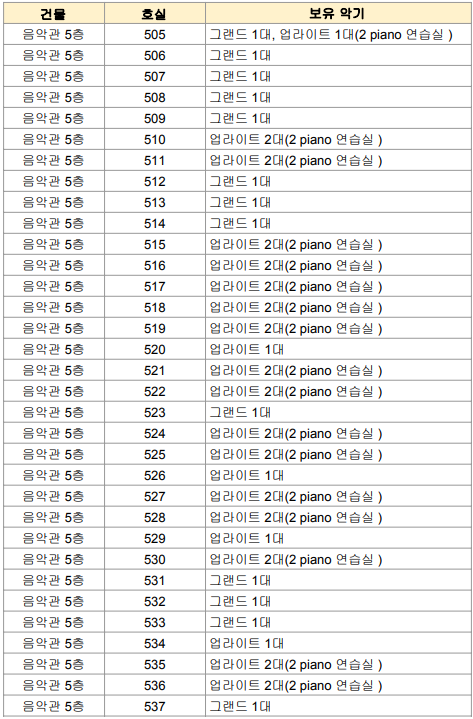 | 건물 | 호실 | 보유 악기 |
|---|---|---|
| 음악관 5층 | 505 | 그랜드 1대, 업라이트 1대(2 piano 연습실 ) |
| 음악관 5층 | 506 | 그랜드 1대 |
| 음악관 5층 | 507 | 그랜드 1대 |
| 음악관 5층 | 508 | 그랜드 1대 |
| 음악관 5층 | 509 | 그랜드 1대 |
| 음악관 5층 | 510 | 업라이트 2대(2 piano 연습실 ) |
| 음악관 5층 | 511 | 업라이트 2대(2 piano 연습실 ) |
| 음악관 5층 | 512 | 그랜드 1대 |
| 음악관 5층 | 513 | 그랜드 1대 |
| 음악관 5층 | 514 | 그랜드 1대 |
| 음악관 5층 | 515 | 업라이트 2대(2 piano 연습실 ) |
| 음악관 5층 | 516 | 업라이트 2대(2 piano 연습실 ) |
| 음악관 5층 | 517 | 업라이트 2대(2 piano 연습실 ) |
| 음악관 5층 | 518 | 업라이트 2대(2 piano 연습실 ) |
| 음악관 5층 | 519 | 업라이트 2대(2 piano 연습실 ) |
| 음악관 5층 | 520 | 업라이트 1대 |
| 음악관 5층 | 521 | 업라이트 2대(2 piano 연습실 ) |
| 음악관 5층 | 522 | 업라이트 2대(2 piano 연습실 ) |
| 음악관 5층 | 523 | 그랜드 1대 |
| 음악관 5층 | 524 | 업라이트 2대(2 piano 연습실 ) |
| 음악관 5층 | 525 | 업라이트 2대(2 piano 연습실 ) |
| 음악관 5층 | 526 | 업라이트 1대 |
| 음악관 5층 | 527 | 업라이트 2대(2 piano 연습실 ) |
| 음악관 5층 | 528 | 업라이트 2대(2 piano 연습실 ) |
| 음악관 5층 | 529 | 업라이트 1대 |
| 음악관 5층 | 530 | 업라이트 2대(2 piano 연습실 ) |
| 음악관 5층 | 531 | 그랜드 1대 |
| 음악관 5층 | 532 | 그랜드 1대 |
| 음악관 5층 | 533 | 그랜드 1대 |
| 음악관 5층 | 534 | 업라이트 1대 |
| 음악관 5층 | 535 | 업라이트 2대(2 piano 연습실 ) |
| 음악관 5층 | 536 | 업라이트 2대(2 piano 연습실 ) |
| 음악관 5층 | 537 | 그랜드 1대 |